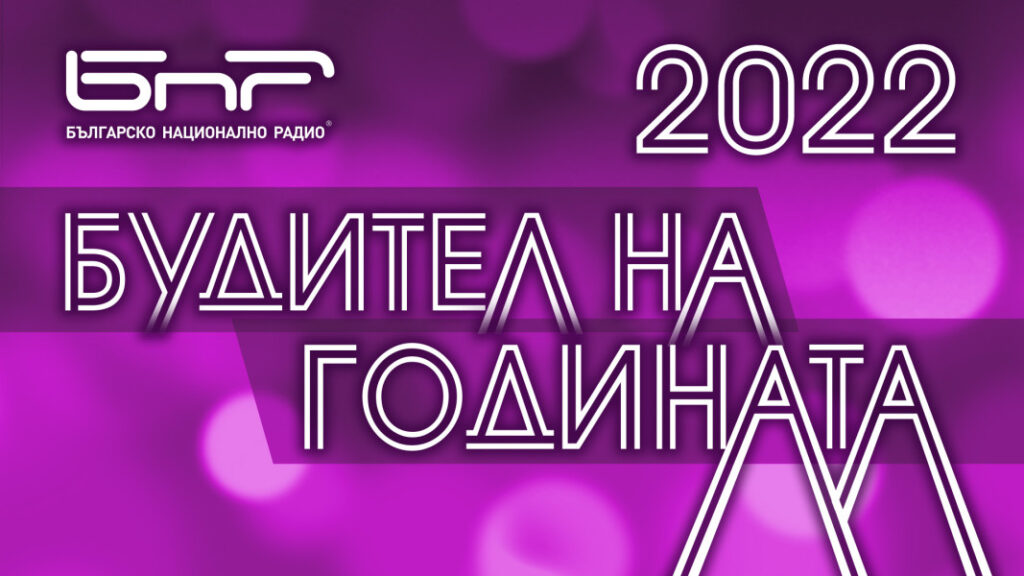 БНР
БЪЛГАРСКО НАЦИОНАЛНО РАДИО®

2022

БУДИТЕЛ НА ГОДИНАТА